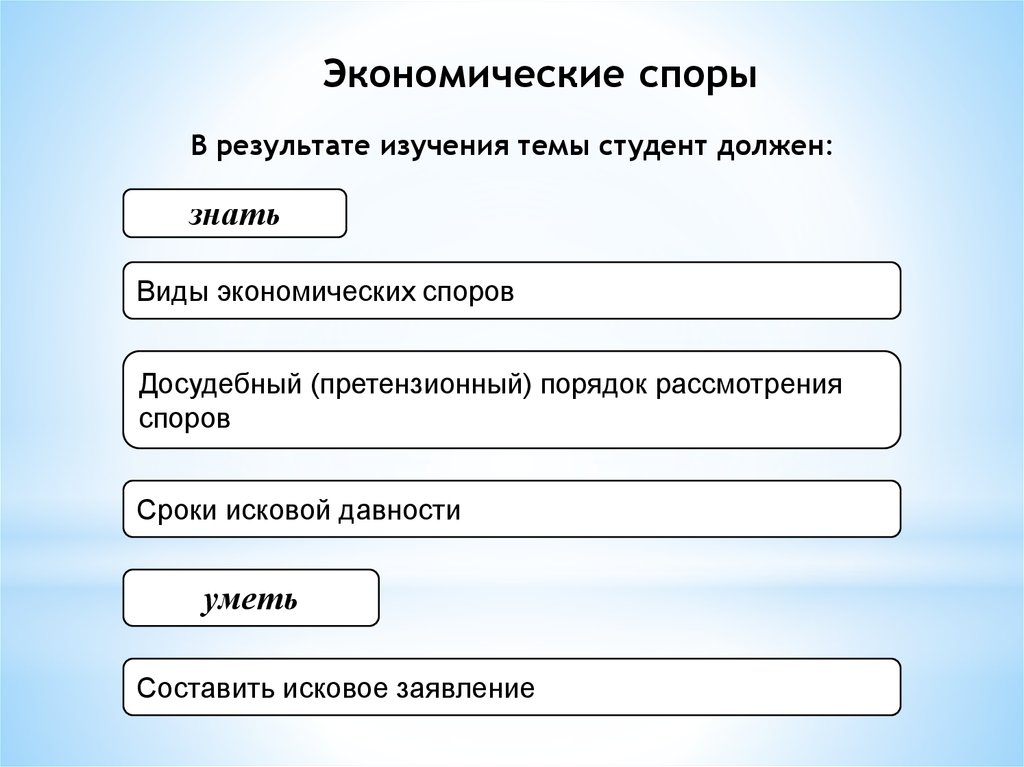 Экономические споры

В результате изучения темы студент должен:

знать

Виды экономических споров

Досудебный (претензионный) порядок рассмотрения споров

Сроки исковой давности

уметь

Составить исковое заявление